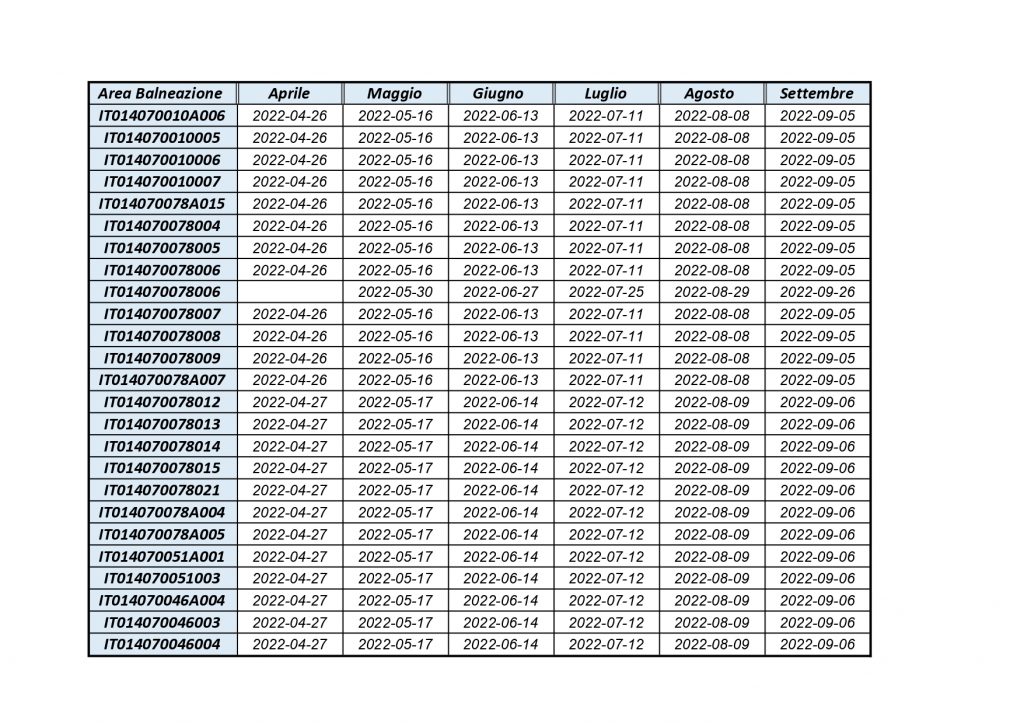 | Area Balneazione | Aprile | Maggio | Giugno | Luglio | Agosto | Settembre |
|---|---|---|---|---|---|---|
| IT014070010A006 | 2022-04-26 | 2022-05-16 | 2022-06-13 | 2022-07-11 | 2022-08-08 | 2022-09-05 |
| IT014070010005 | 2022-04-26 | 2022-05-16 | 2022-06-13 | 2022-07-11 | 2022-08-08 | 2022-09-05 |
| IT014070010006 | 2022-04-26 | 2022-05-16 | 2022-06-13 | 2022-07-11 | 2022-08-08 | 2022-09-05 |
| IT014070010007 | 2022-04-26 | 2022-05-16 | 2022-06-13 | 2022-07-11 | 2022-08-08 | 2022-09-05 |
| IT014070078A015 | 2022-04-26 | 2022-05-16 | 2022-06-13 | 2022-07-11 | 2022-08-08 | 2022-09-05 |
| IT014070078004 | 2022-04-26 | 2022-05-16 | 2022-06-13 | 2022-07-11 | 2022-08-08 | 2022-09-05 |
| IT014070078005 | 2022-04-26 | 2022-05-16 | 2022-06-13 | 2022-07-11 | 2022-08-08 | 2022-09-05 |
| IT014070078006 | 2022-04-26 | 2022-05-16 | 2022-06-13 | 2022-07-11 | 2022-08-08 | 2022-09-05 |
| IT014070078006 | | 2022-05-30 | 2022-06-27 | 2022-07-25 | 2022-08-29 | 2022-09-26 |
| IT014070078007 | 2022-04-26 | 2022-05-16 | 2022-06-13 | 2022-07-11 | 2022-08-08 | 2022-09-05 |
| IT014070078008 | 2022-04-26 | 2022-05-16 | 2022-06-13 | 2022-07-11 | 2022-08-08 | 2022-09-05 |
| IT014070078009 | 2022-04-26 | 2022-05-16 | 2022-06-13 | 2022-07-11 | 2022-08-08 | 2022-09-05 |
| IT014070078A007 | 2022-04-26 | 2022-05-16 | 2022-06-13 | 2022-07-11 | 2022-08-08 | 2022-09-05 |
| IT014070078012 | 2022-04-27 | 2022-05-17 | 2022-06-14 | 2022-07-12 | 2022-08-09 | 2022-09-06 |
| IT014070078013 | 2022-04-27 | 2022-05-17 | 2022-06-14 | 2022-07-12 | 2022-08-09 | 2022-09-06 |
| IT014070078014 | 2022-04-27 | 2022-05-17 | 2022-06-14 | 2022-07-12 | 2022-08-09 | 2022-09-06 |
| IT014070078015 | 2022-04-27 | 2022-05-17 | 2022-06-14 | 2022-07-12 | 2022-08-09 | 2022-09-06 |
| IT014070078021 | 2022-04-27 | 2022-05-17 | 2022-06-14 | 2022-07-12 | 2022-08-09 | 2022-09-06 |
| IT014070078A004 | 2022-04-27 | 2022-05-17 | 2022-06-14 | 2022-07-12 | 2022-08-09 | 2022-09-06 |
| IT014070078A005 | 2022-04-27 | 2022-05-17 | 2022-06-14 | 2022-07-12 | 2022-08-09 | 2022-09-06 |
| IT014070051A001 | 2022-04-27 | 2022-05-17 | 2022-06-14 | 2022-07-12 | 2022-08-09 | 2022-09-06 |
| IT014070051003 | 2022-04-27 | 2022-05-17 | 2022-06-14 | 2022-07-12 | 2022-08-09 | 2022-09-06 |
| IT014070046A004 | 2022-04-27 | 2022-05-17 | 2022-06-14 | 2022-07-12 | 2022-08-09 | 2022-09-06 |
| IT014070046003 | 2022-04-27 | 2022-05-17 | 2022-06-14 | 2022-07-12 | 2022-08-09 | 2022-09-06 |
| IT014070046004 | 2022-04-27 | 2022-05-17 | 2022-06-14 | 2022-07-12 | 2022-08-09 | 2022-09-06 |